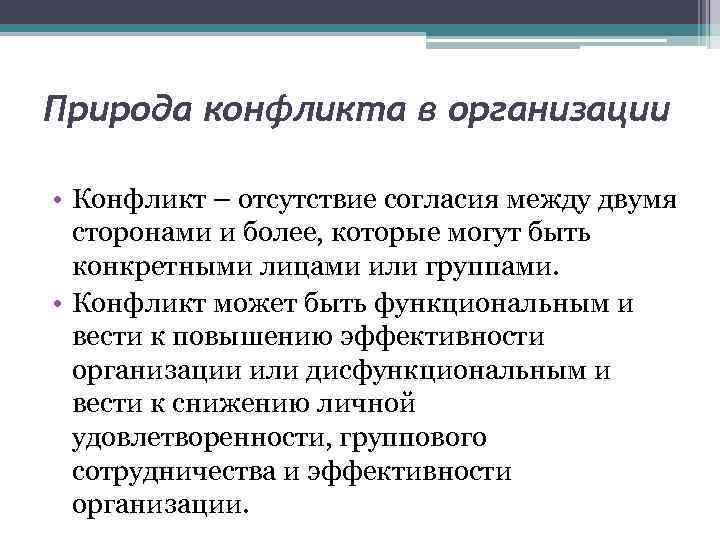 Природа конфликта в организации

• Конфликт – отсутствие согласия между двумя сторонами и более, которые могут быть конкретными лицами или группами.
• Конфликт может быть функциональным и вести к повышению эффективности организации или дисфункциональным и вести к снижению личной удовлетворенности, группового сотрудничества и эффективности организации.